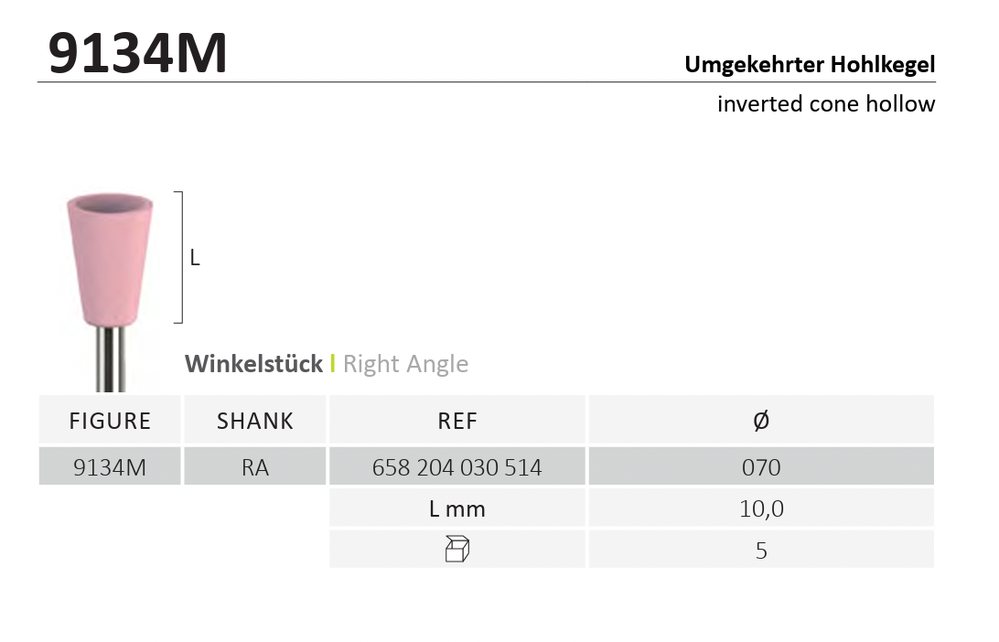 9134M

Umgekehrter Hohlkegel

inverted cone hollow

L

Winkelstück | Right Angle

| FIGURE | SHANK | REF | Ø |
|---|---|---|---|
| 9134M | RA | 658 204 030 514 | 070 |
| | | L mm | 10,0 |
| | | | 5 |